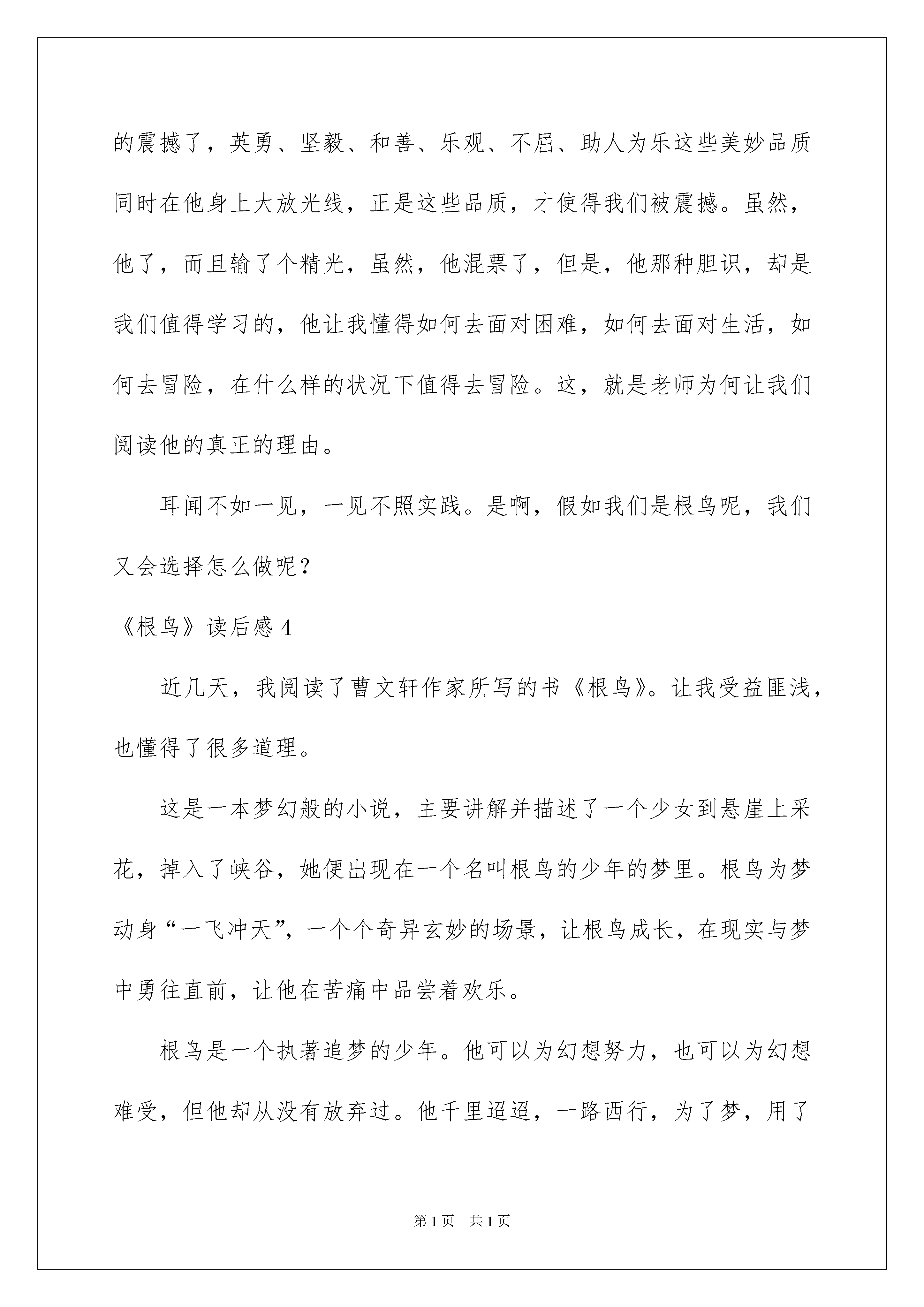 的震撼了，英勇、坚毅、和善、乐观、不屈、助人为乐这些美妙品质同时在他身上大放光线，正是这些品质，才使得我们被震撼。虽然，他了，而且输了个精光，虽然，他混票了，但是，他那种胆识，却是我们值得学习的，他让我懂得如何去面对困难，如何去面对生活，如何去冒险，在什么样的状况下值得去冒险。这，就是老师为何让我们阅读他的真正的理由。

耳闻不如一见，一见不照实践。是啊，假如我们是根鸟呢，我们又会选择怎么做呢？

《根鸟》读后感 4

近几天，我阅读了曹文轩作家所写的书《根鸟》。让我受益匪浅，也懂得了很多道理。

这是一本梦幻般的小说，主要讲解并描述了一个少女到悬崖上采花，掉入了峡谷，她便出现在一个名叫根鸟的少年的梦里。根鸟为梦动身“一飞冲天”，一个个奇异玄妙的场景，让根鸟成长，在现实与梦中勇往直前，让他在苦痛中品尝着欢乐。

根鸟是一个执著追梦的少年。他可以为幻想努力，也可以为幻想难受，但他却从没有放弃过。他千里迢迢，一路西行，为了梦，用了

第 1 页　共 1 页